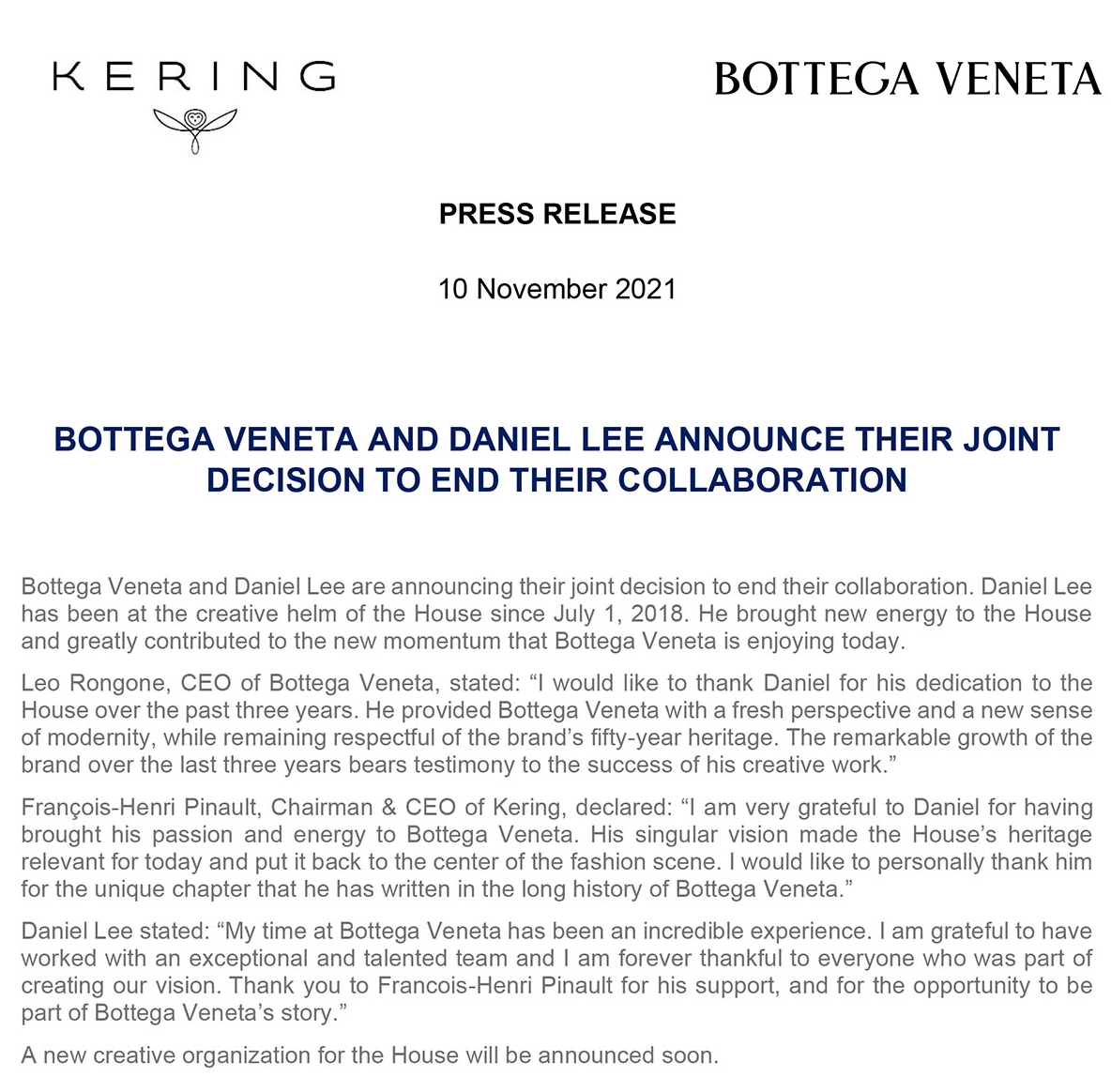 KERING

BOTTEGA VENETA

PRESS RELEASE

10 November 2021

BOTTEGA VENETA AND DANIEL LEE ANNOUNCE THEIR JOINT DECISION TO END THEIR COLLABORATION

Bottega Veneta and Daniel Lee are announcing their joint decision to end their collaboration. Daniel Lee has been at the creative helm of the House since July 1, 2018. He brought new energy to the House and greatly contributed to the new momentum that Bottega Veneta is enjoying today.

Leo Rongone, CEO of Bottega Veneta, stated: "I would like to thank Daniel for his dedication to the House over the past three years. He provided Bottega Veneta with a fresh perspective and a new sense of modernity, while remaining respectful of the brand's fifty-year heritage. The remarkable growth of the brand over the last three years bears testimony to the success of his creative work."

François-Henri Pinault, Chairman & CEO of Kering, declared: "I am very grateful to Daniel for having brought his passion and energy to Bottega Veneta. His singular vision made the House's heritage relevant for today and put it back to the center of the fashion scene. I would like to personally thank him for the unique chapter that he has written in the long history of Bottega Veneta."

Daniel Lee stated: "My time at Bottega Veneta has been an incredible experience. I am grateful to have worked with an exceptional and talented team and I am forever thankful to everyone who was part of creating our vision. Thank you to Francois-Henri Pinault for his support, and for the opportunity to be part of Bottega Veneta's story."

A new creative organization for the House will be announced soon.